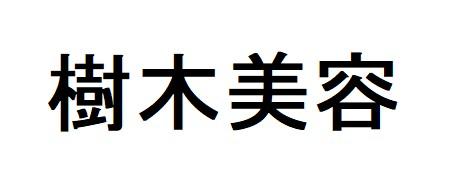 樹木美容